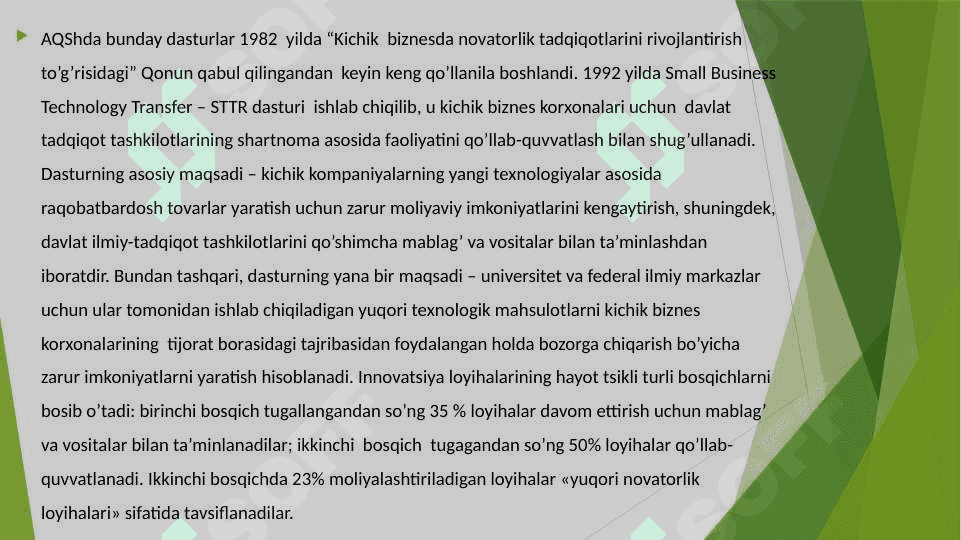 AQShda bunday dasturlar 1982 yilda “Kichik biznesda novatorlik tadqiqotlarini rivojlantirish to’g’risidagi” Qonun qabul qilingandan keyin keng qo’llanila boshlandi. 1992 yilda Small Business Technology Transfer – STTR dasturi ishlab chiqilib, u kichik biznes korxonalari uchun davlat tadqiqot tashkilotlarining shartnoma asosida faoliyatini qo’llab-quvvatlash bilan shug’ullanadi. Dasturning asosiy maqsadi – kichik kompaniyalarning yangi texnologiyalar asosida raqobatbardosh tovarlar yaratish uchun zarur moliyaviy imkoniyatlarini kengaytirish, shuningdek, davlat ilmiy-tadqiqot tashkilotlarini qo’shimcha mablag’ va vositalar bilan ta’minlashdan iboratdir. Bundan tashqari, dasturning yana bir maqsadi – universitet va federal ilmiy markazlar uchun ular tomonidan ishlab chiqiladigan yuqori texnologik mahsulotlarni kichik biznes korxonalarining tijorat borasidagi tajribasidan foydalangan holda bozorga chiqarish bo’yicha zarur imkoniyatlarni yaratish hisoblanadi. Innovatsiya loyihalarining hayot tsikli turli bosqichlarni bosib o’tadi: birinchi bosqich tugallangandan so’ng 35 % loyihalar davom ettirish uchun mablag’ va vositalar bilan ta’minlanadilar; ikkinchi bosqich tugagandan so’ng 50% loyihalar qo’llab-quvvatlanadi. Ikkinchi bosqichda 23% moliyalashtiriladigan loyihalar «yuqori novatorlik loyihalari» sifatida tavsiflanadilar.